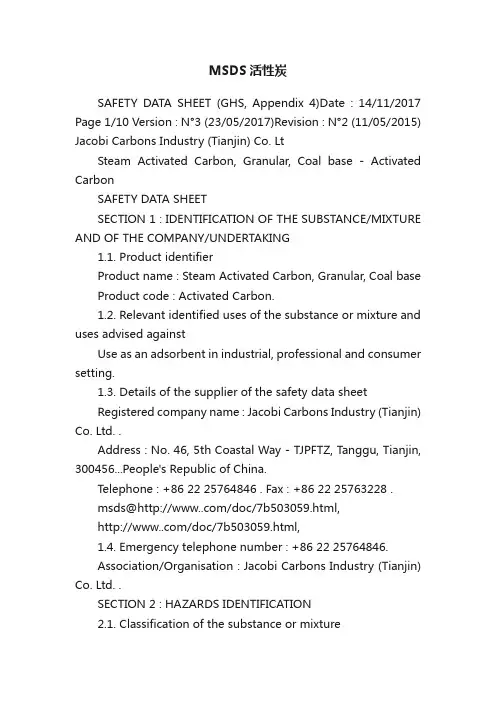 MSDS 活性炭

SAFETY DATA SHEET (GHS, Appendix 4)Date : 14/11/2017 Page 1/10 Version : N°3 (23/05/2017)Revision : N°2 (11/05/2015) Jacobi Carbons Industry (Tianjin) Co. Lt

Steam Activated Carbon, Granular, Coal base - Activated Carbon

SAFETY DATA SHEET

SECTION 1 : IDENTIFICATION OF THE SUBSTANCE/MIXTURE AND OF THE COMPANY/UNDERTAKING

1.1. Product identifier

Product name : Steam Activated Carbon, Granular, Coal base

Product code : Activated Carbon.

1.2. Relevant identified uses of the substance or mixture and uses advised against

Use as an adsorbent in industrial, professional and consumer setting.

1.3. Details of the supplier of the safety data sheet

Registered company name : Jacobi Carbons Industry (Tianjin) Co. Ltd. .

Address : No. 46, 5th Coastal Way - TJPFTZ, Tanggu, Tianjin, 300456...People's Republic of China.

Telephone : +86 22 25764846 . Fax : +86 22 25763228 .

msds@http://www..com/doc/7b503059.html,

http://www..com/doc/7b503059.html,

1.4. Emergency telephone number : +86 22 25764846.

Association/Organisation : Jacobi Carbons Industry (Tianjin) Co. Ltd. .

SECTION 2 : HAZARDS IDENTIFICATION

2.1. Classification of the substance or mixture